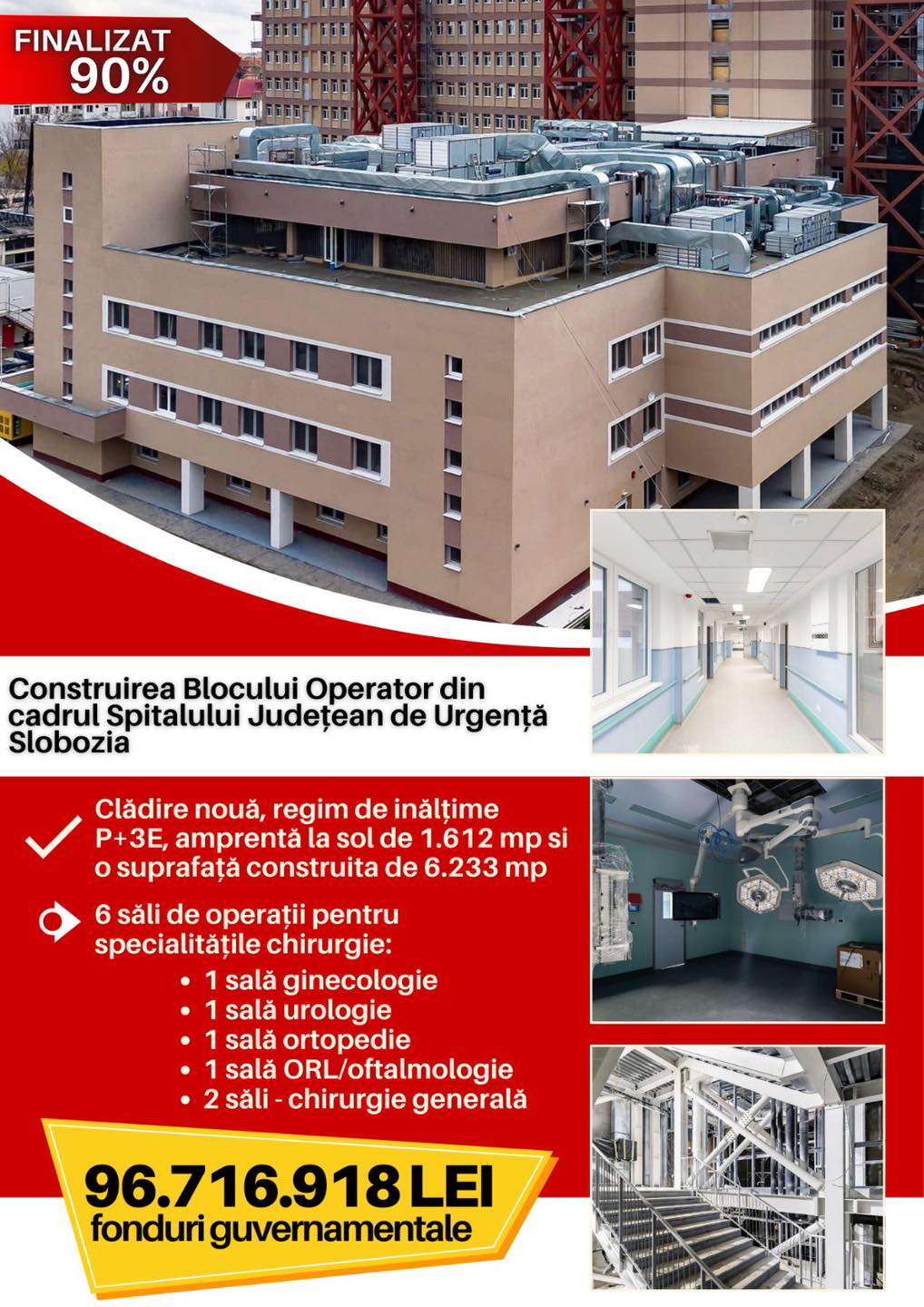 FINALIZAT
90%

Construirea Blocului Operator din cadrul Spitalului Județean de Urgență Slobozia

Clădire nouă, regim de inălțime P+3E, amprentă la sol de 1.612 mp si o suprafață construita de 6.233 mp

6 săli de operații pentru specialitățile chirurgie:
• 1 sală ginecologie
• 1 sală urologie
• 1 sală ortopedie
• 1 sală ORL/oftalmologie
• 2 săli - chirurgie generală

96.716.918 LEI
fonduri guvernamentale